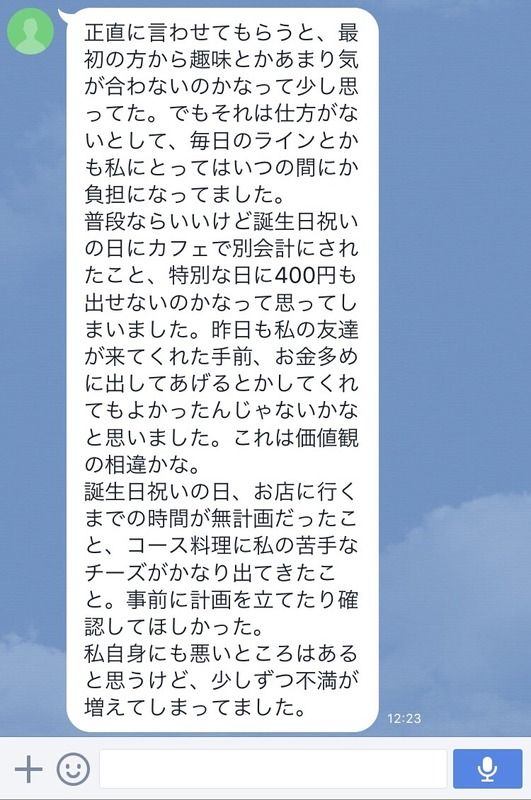 正直に言わせてもらうと、最初の方から趣味とかあまり気が合わないのかなって少し思ってた。でもそれは仕方がないとして、毎日のラインとかも私にとってはいつの間にか負担になってました。
普段ならいいけど誕生日祝いの日にカフェで別会計にされたこと、特別な日に400円も出せないのかなって思ってしまいました。昨日も私の友達が来てくれた手前、お金多めに出してあげるとかしてくれてもよかったんじゃないかなと思いました。これは価値観の相違かな。
誕生日祝いの日、お店に行くまでの時間が無計画だったこと、コース料理に私の苦手なチーズがかなり出てきたこと。事前に計画を立てたり確認してほしかった。
私自身にも悪いところはあると思うけど、少しずつ不満が増えてしまってました。

12:23